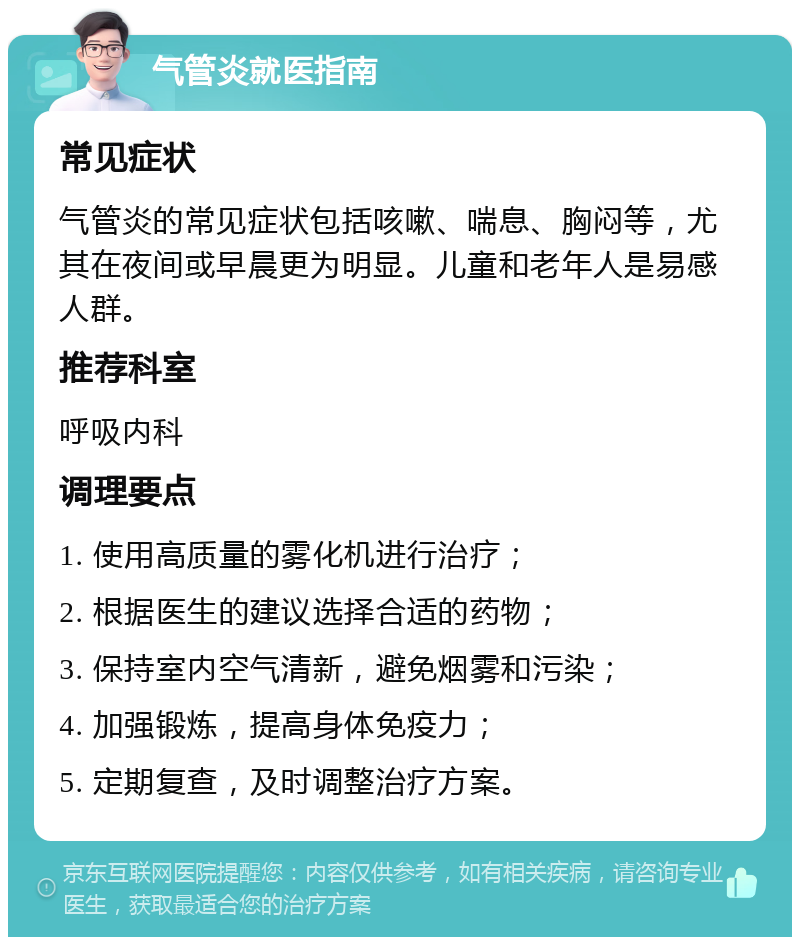 气管炎就医指南

常见症状

气管炎的常见症状包括咳嗽、喘息、胸闷等，尤其在夜间或早晨更为明显。儿童和老年人是易感人群。

推荐科室

呼吸内科

调理要点

1. 使用高质量的雾化机进行治疗；

2. 根据医生的建议选择合适的药物；

3. 保持室内空气清新，避免烟雾和污染；

4. 加强锻炼，提高身体免疫力；

5. 定期复查，及时调整治疗方案。

京东互联网医院提醒您：内容仅供参考，如有相关疾病，请咨询专业医生，获取最适合您的治疗方案